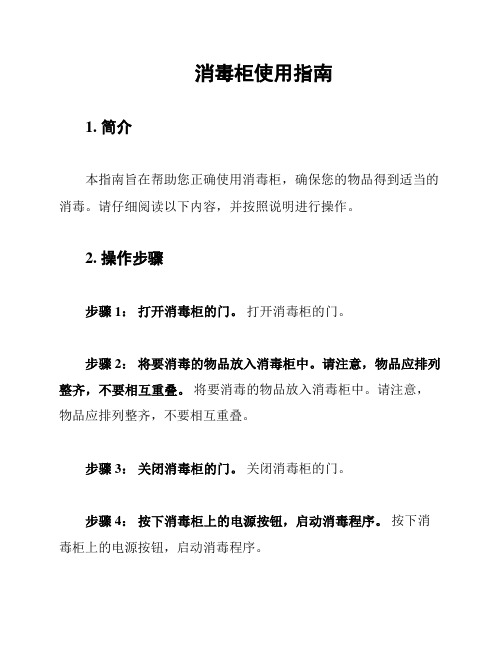 消毒柜使用指南

1. 简介

本指南旨在帮助您正确使用消毒柜，确保您的物品得到适当的消毒。请仔细阅读以下内容，并按照说明进行操作。

2. 操作步骤

步骤 1： 打开消毒柜的门。 打开消毒柜的门。

步骤 2： 将要消毒的物品放入消毒柜中。请注意，物品应排列整齐，不要相互重叠。 将要消毒的物品放入消毒柜中。请注意，物品应排列整齐，不要相互重叠。

步骤 3： 关闭消毒柜的门。 关闭消毒柜的门。

步骤 4： 按下消毒柜上的电源按钮，启动消毒程序。 按下消毒柜上的电源按钮，启动消毒程序。